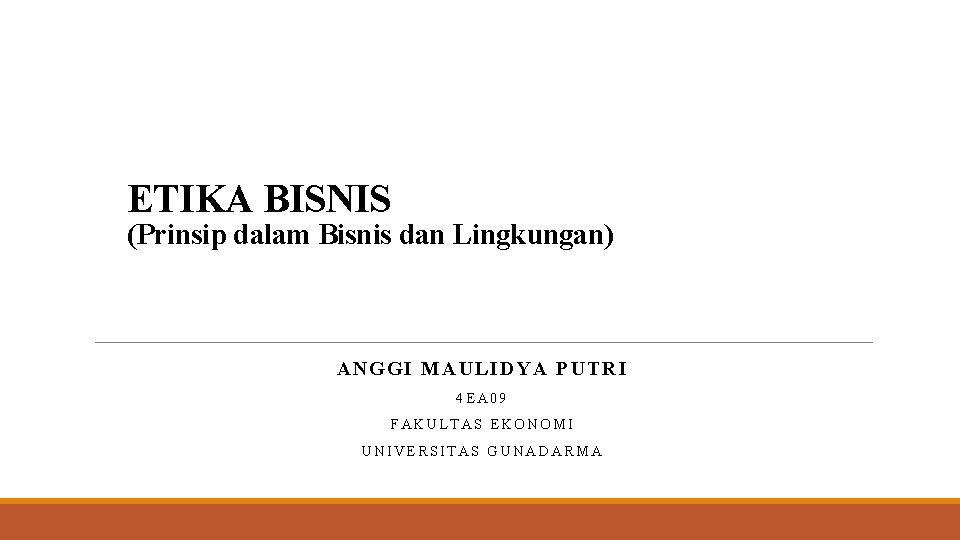 ETIKA BISNIS
(Prinsip dalam Bisnis dan Lingkungan)

ANGGI MAULIDYA PUTRI

4EA09

FAKULTAS EKONOMI

UNIVERSITAS GUNADARMA